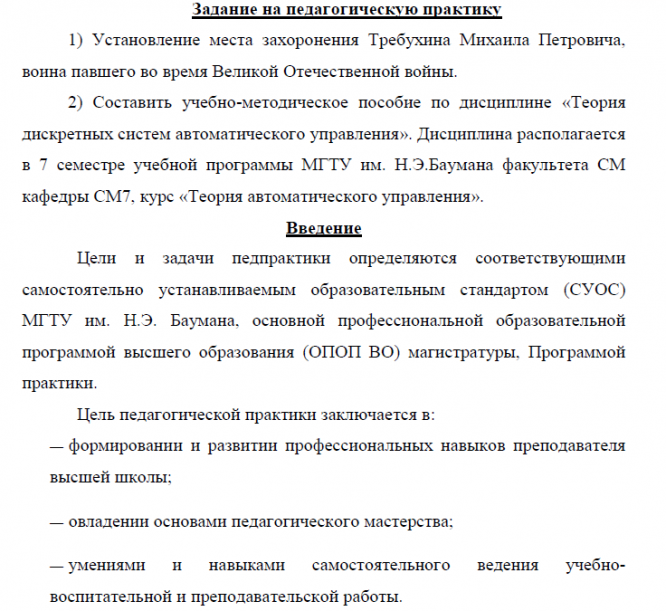 Задание на педагогическую практику

1) Установление места захоронения Требухина Михаила Петровича, воина павшего во время Великой Отечественной войны.

2) Составить учебно-методическое пособие по дисциплине «Теория дискретных систем автоматического управления». Дисциплина располагается в 7 семестре учебной программы МГТУ им. Н.Э.Баумана факультета СМ кафедры СМ7, курс «Теория автоматического управления».

Введение

Цели и задачи педпрактики определяются соответствующими самостоятельно устанавливаемым образовательным стандартом (СУОС) МГТУ им. Н.Э. Баумана, основной профессиональной образовательной программой высшего образования (ОПОП ВО) магистратуры, Программой практики.

Цель педагогической практики заключается в:

— формировании и развитии профессиональных навыков преподавателя высшей школы;

— овладении основами педагогического мастерства;

— умениями и навыками самостоятельного ведения учебно-воспитательной и преподавательской работы.